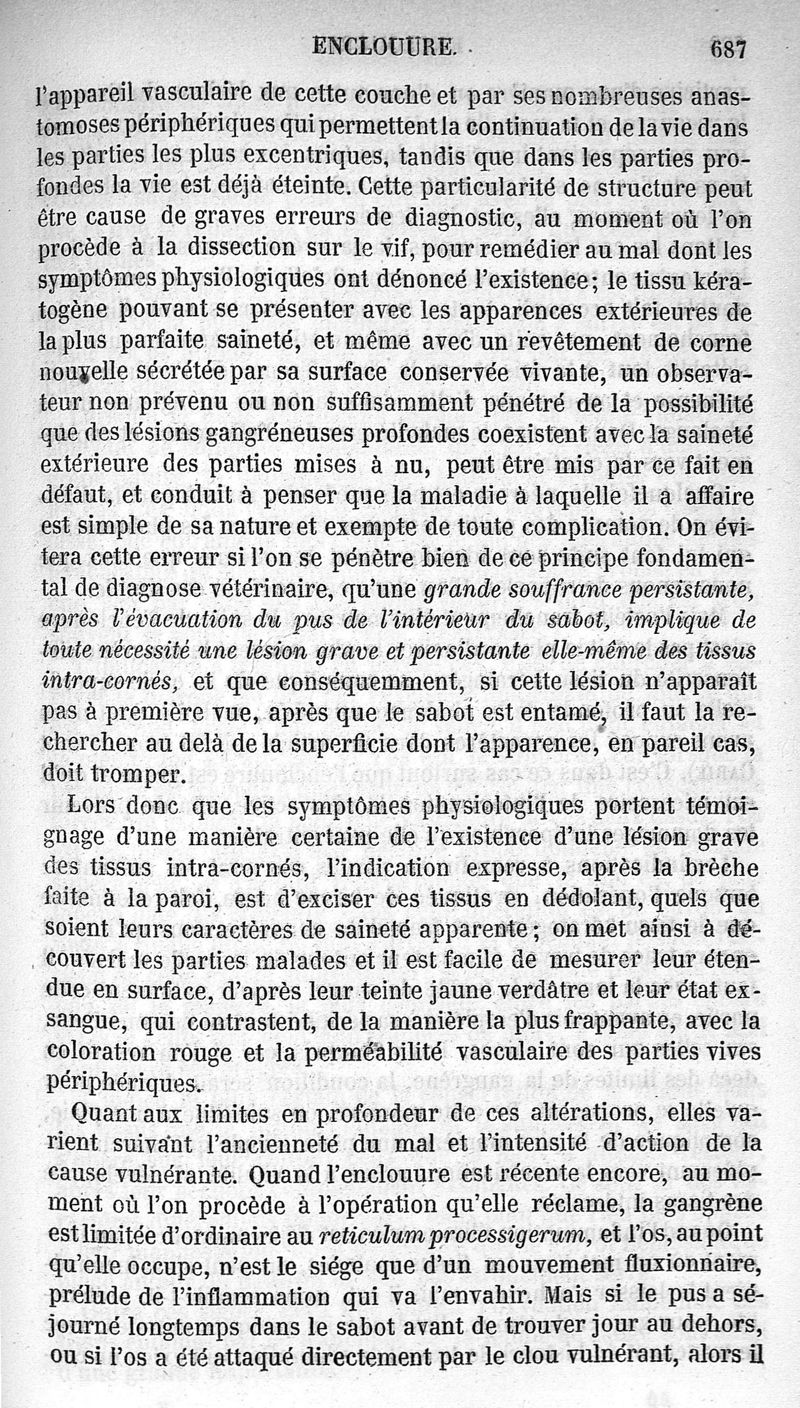 ENCLOUURE. 687

l'appareil vasculaire de cette couche et par ses nombreuses anastomoses périphériques qui permettent la continuation de la vie dans les parties les plus excentriques, tandis que dans les parties profondes la vie est déjà éteinte. Cette particularité de structure peut être cause de graves erreurs de diagnostic, au moment où l'on procède à la dissection sur le vif, pour remédier au mal dont les symptômes physiologiques ont dénoncé l'existence; le tissu kératogène pouvant se présenter avec les apparences extérieures de la plus parfaite saineté, et même avec un revêtement de corne nouvelle sécrétée par sa surface conservée vivante, un observateur non prévenu ou non suffisamment pénétré de la possibilité que des lésions gangréneuses profondes coexistent avec la saineté extérieure des parties mises à nu, peut être mis par ce fait en défaut, et conduit à penser que la maladie à laquelle il a affaire est simple de sa nature et exempte de toute complication. On évitera cette erreur si l'on se pénètre bien de ce principe fondamental de diagnose vétérinaire, qu'une grande souffrance persistante, après l'évacuation du pus de l'intérieur du sabot, implique de toute nécessité une lésion grave et persistante elle-même des tissus intra-cornés, et que conséquemment, si cette lésion n'apparaît pas à première vue, après que le sabot est entamé, il faut la rechercher au delà de la superficie dont l'apparence, en pareil cas, doit tromper.

Lors donc que les symptômes physiologiques portent témoignage d'une manière certaine de l'existence d'une lésion grave des tissus intra-cornés, l'indication expresse, après la brèche faite à la paroi, est d'exciser ces tissus en dédolant, quels que soient leurs caractères de saineté apparente; on met ainsi à découvert les parties malades et il est facile de mesurer leur étendue en surface, d'après leur teinte jaune verdâtre et leur état exsangue, qui contrastent, de la manière la plus frappante, avec la coloration rouge et la perméabilité vasculaire des parties vives périphériques.

Quant aux limites en profondeur de ces altérations, elles varient suivant l'ancienneté du mal et l'intensité d'action de la cause vulnérante. Quand l'enclouure est récente encore, au moment où l'on procède à l'opération qu'elle réclame, la gangrène est limitée d'ordinaire au reticulum processigerum, et l'os, au point qu'elle occupe, n'est le siége que d'un mouvement fluxionnaire, prélude de l'inflammation qui va l'envahir. Mais si le pus a séjourné longtemps dans le sabot avant de trouver jour au dehors, ou si l'os a été attaqué directement par le clou vulnérant, alors il